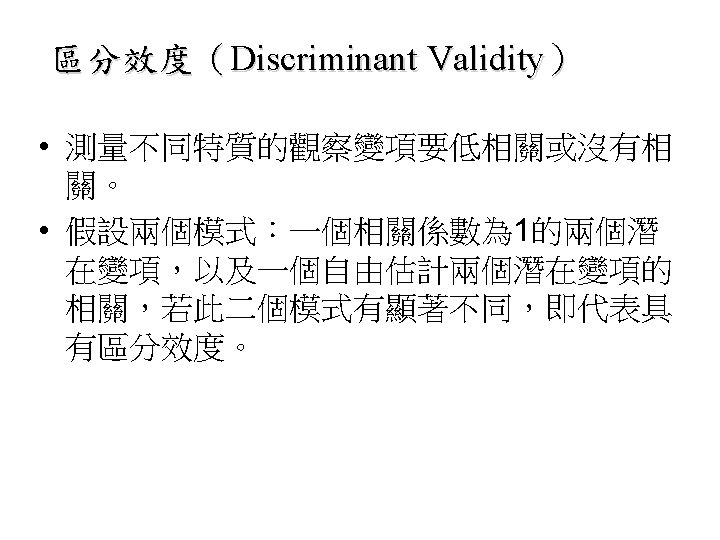 區分效度(Discriminant Validity)

• 測量不同特質的觀察變項要低相關或沒有相關。

• 假設兩個模式:一個相關係數為1的兩個潛在變項,以及一個自由估計兩個潛在變項的相關,若此二個模式有顯著不同,即代表具有區分效度。